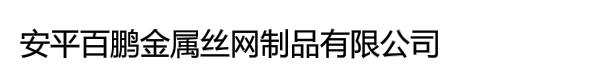 安平百鹏金属丝网制品有限公司